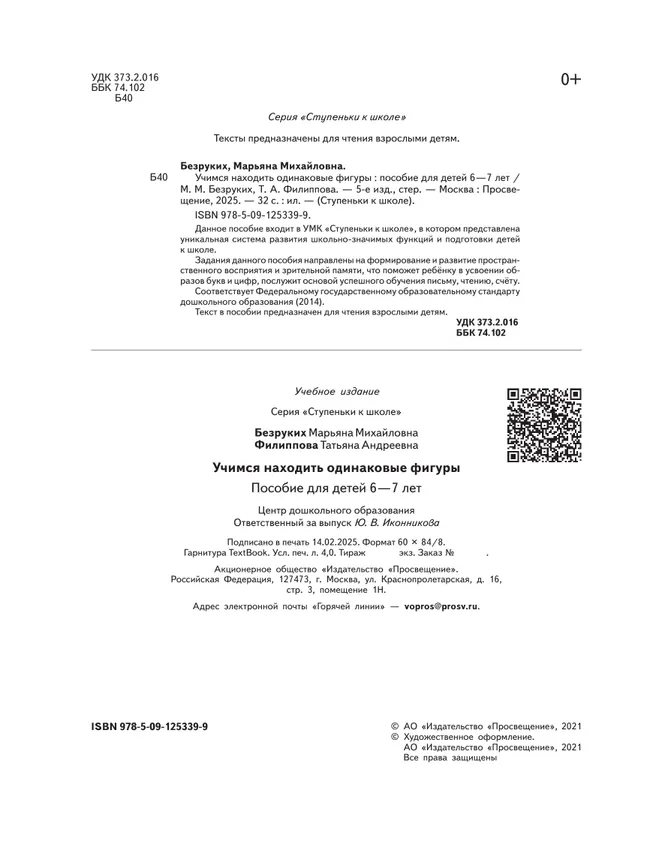 УДК 373.2.016
ББК 74.102
Б40

0+

Серия «Ступеньки к школе»

Тексты предназначены для чтения взрослыми детям.

Безруких, Марьяна Михайловна.

Б40 Учимся находить одинаковые фигуры : пособие для детей 6—7 лет / М. М. Безруких, Т. А. Филиппова. — 5-е изд., стер. — Москва : Просвещение, 2025. — 32 с. : ил. — (Ступеньки к школе).

ISBN 978-5-09-125339-9.

Данное пособие входит в УМК «Ступеньки к школе», в котором представлена уникальная система развития школьно-значимых функций и подготовки детей к школе.

Задания данного пособия направлены на формирование и развитие пространственного восприятия и зрительной памяти, что поможет ребёнку в усвоении образов букв и цифр, послужит основой успешного обучения письму, чтению, счёту.

Соответствует Федеральному государственному образовательному стандарту дошкольного образования (2014).

Текст в пособии предназначен для чтения взрослыми детям.

УДК 373.2.016
ББК 74.102

Учебное издание

Серия «Ступеньки к школе»

Безруких Марьяна Михайловна
Филиппова Татьяна Андреевна

Учимся находить одинаковые фигуры

Пособие для детей 6—7 лет

Центр дошкольного образования
Ответственный за выпуск Ю. В. Иконникова

Подписано в печать 14.02.2025. Формат 60 × 84/8.
Гарнитура TextBook. Усл. печ. л. 4,0. Тираж экз. Заказ № .

Акционерное общество «Издательство «Просвещение».
Российская Федерация, 127473, г. Москва, ул. Краснопролетарская, д. 16, стр. 3, помещение 1Н.

Адрес электронной почты «Горячей линии» — vopros@prosv.ru.

ISBN 978-5-09-125339-9

© АО «Издательство «Просвещение», 2021
© Художественное оформление.
АО «Издательство «Просвещение», 2021
Все права защищены